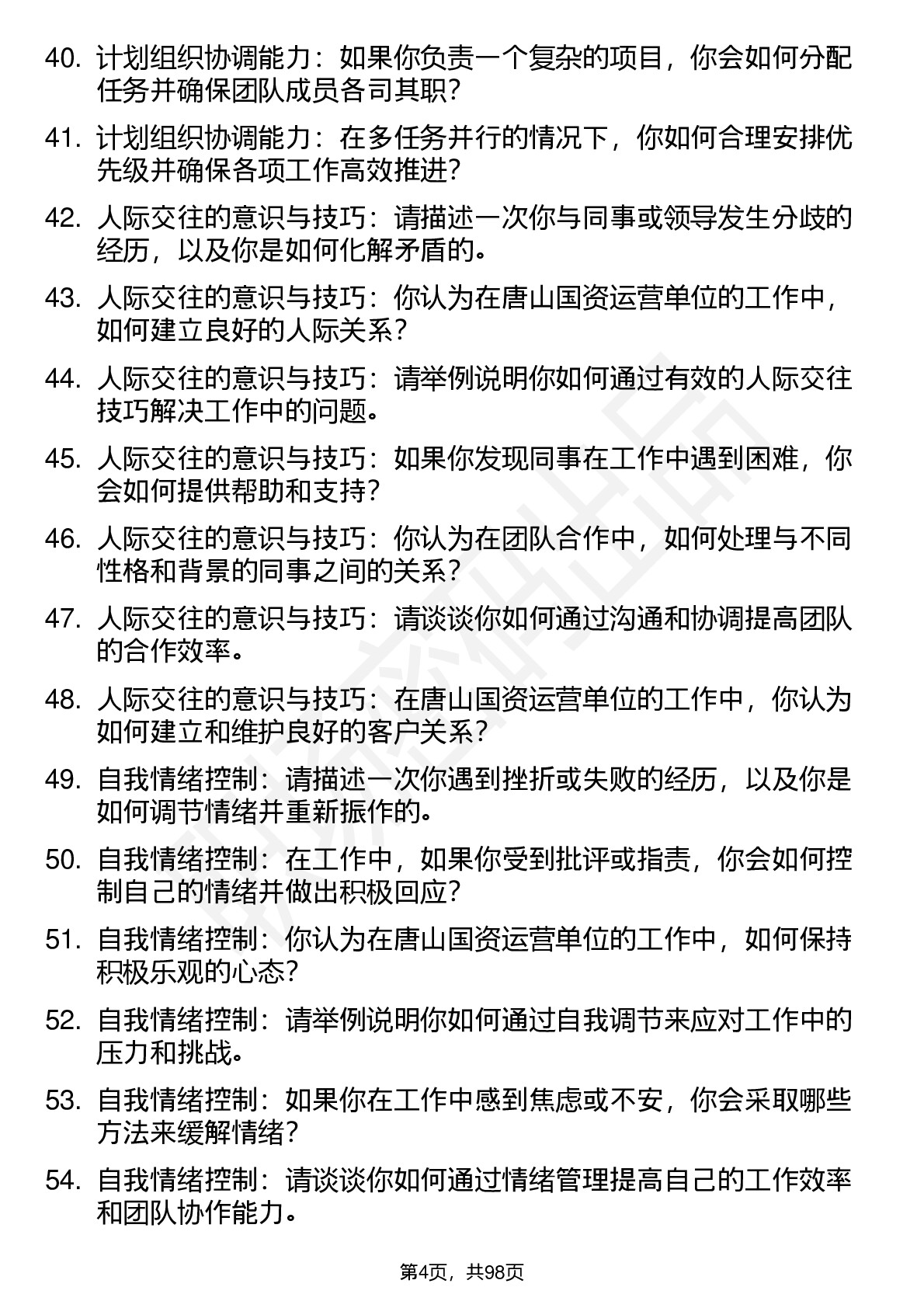 40. 计划组织协调能力：如果你负责一个复杂的项目，你会如何分配任务并确保团队成员各司其职？

41. 计划组织协调能力：在多任务并行的情况下，你如何合理安排优先级并确保各项工作高效推进？

42. 人际交往的意识与技巧：请描述一次你与同事或领导发生分歧的经历，以及你是如何化解矛盾的。

43. 人际交往的意识与技巧：你认为在唐山国资运营单位的工作中，如何建立良好的人际关系？

44. 人际交往的意识与技巧：请举例说明你如何通过有效的人际交往技巧解决工作中的问题。

45. 人际交往的意识与技巧：如果你发现同事在工作中遇到困难，你会如何提供帮助和支持？

46. 人际交往的意识与技巧：你认为在团队合作中，如何处理与不同性格和背景的同事之间的关系？

47. 人际交往的意识与技巧：请谈谈你如何通过沟通和协调提高团队的合作效率。

48. 人际交往的意识与技巧：在唐山国资运营单位的工作中，你认为如何建立和维护良好的客户关系？

49. 自我情绪控制：请描述一次你遇到挫折或失败的经历，以及你是如何调节情绪并重新振作的。

50. 自我情绪控制：在工作中，如果你受到批评或指责，你会如何控制自己的情绪并做出积极回应？

51. 自我情绪控制：你认为在唐山国资运营单位的工作中，如何保持积极乐观的心态？

52. 自我情绪控制：请举例说明你如何通过自我调节来应对工作中的压力和挑战。

53. 自我情绪控制：如果你在工作中感到焦虑或不安，你会采取哪些方法来缓解情绪？

54. 自我情绪控制：请谈谈你如何通过情绪管理提高自己的工作效率和团队协作能力。

第4页，共98页